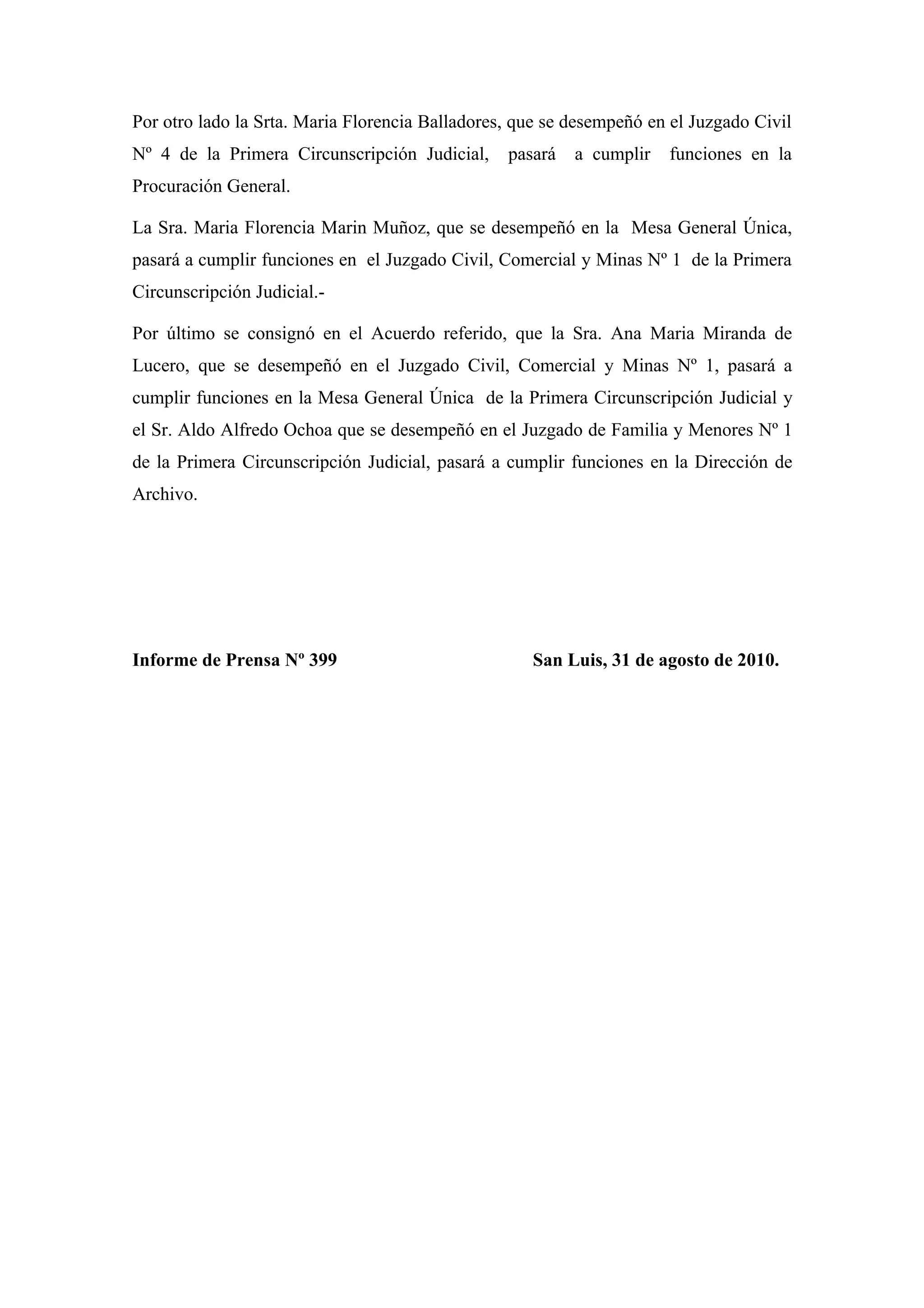 Por otro lado la Srta. Maria Florencia Balladores, que se desempeñó en el Juzgado Civil Nº 4 de la Primera Circunscripción Judicial, pasará a cumplir funciones en la Procuración General.

La Sra. Maria Florencia Marin Muñoz, que se desempeñó en la Mesa General Única, pasará a cumplir funciones en el Juzgado Civil, Comercial y Minas Nº 1 de la Primera Circunscripción Judicial.-

Por último se consignó en el Acuerdo referido, que la Sra. Ana Maria Miranda de Lucero, que se desempeñó en el Juzgado Civil, Comercial y Minas Nº 1, pasará a cumplir funciones en la Mesa General Única de la Primera Circunscripción Judicial y el Sr. Aldo Alfredo Ochoa que se desempeñó en el Juzgado de Familia y Menores Nº 1 de la Primera Circunscripción Judicial, pasará a cumplir funciones en la Dirección de Archivo.

Informe de Prensa Nº 399 San Luis, 31 de agosto de 2010.